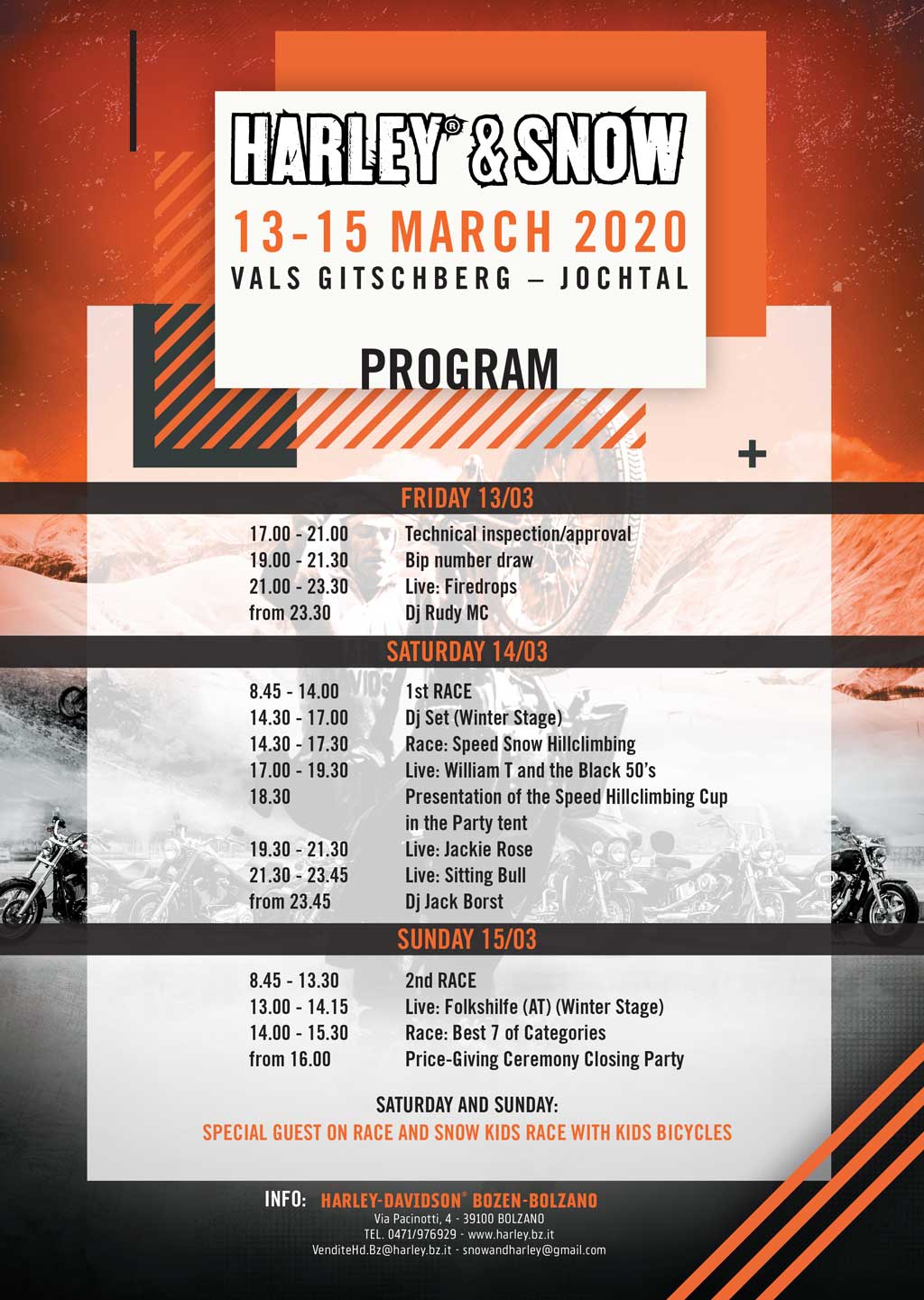 HARLEY® & SNOW
13-15 MARCH 2020
VALS GITSCHBERG – JOCHTAL

PROGRAM

FRIDAY 13/03

| | |
|---|---|
| 17.00 - 21.00 | Technical inspection/approval |
| 19.00 - 21.30 | Bip number draw |
| 21.00 - 23.30 | Live: Firedrops |
| from 23.30 | Dj Rudy MC |

SATURDAY 14/03

| | |
|---|---|
| 8.45 - 14.00 | 1st RACE |
| 14.30 - 17.00 | Dj Set (Winter Stage) |
| 14.30 - 17.30 | Race: Speed Snow Hillclimbing |
| 17.00 - 19.30 | Live: William T and the Black 50's |
| 18.30 | Presentation of the Speed Hillclimbing Cup in the Party tent |
| 19.30 - 21.30 | Live: Jackie Rose |
| 21.30 - 23.45 | Live: Sitting Bull |
| from 23.45 | Dj Jack Borst |

SUNDAY 15/03

| | |
|---|---|
| 8.45 - 13.30 | 2nd RACE |
| 13.00 - 14.15 | Live: Folkshilfe (AT) (Winter Stage) |
| 14.00 - 15.30 | Race: Best 7 of Categories |
| from 16.00 | Price-Giving Ceremony Closing Party |

SATURDAY AND SUNDAY:
SPECIAL GUEST ON RACE AND SNOW KIDS RACE WITH KIDS BICYCLES

INFO: HARLEY-DAVIDSON® BOZEN-BOLZANO
Via Pacinotti, 4 - 39100 BOLZANO
TEL. 0471/976929 - www.harley.bz.it
VenditeHd.Bz@harley.bz.it - snowandharley@gmail.com